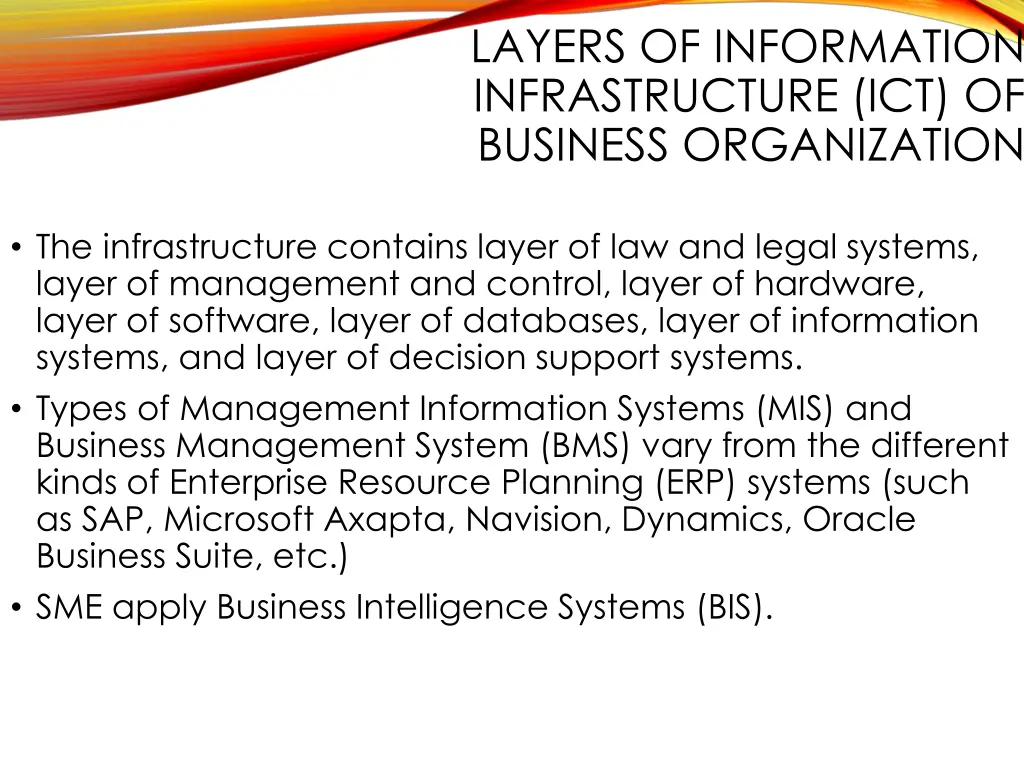 LAYERS OF INFORMATION INFRASTRUCTURE (ICT) OF BUSINESS ORGANIZATION

• The infrastructure contains layer of law and legal systems, layer of management and control, layer of hardware, layer of software, layer of databases, layer of information systems, and layer of decision support systems.
• Types of Management Information Systems (MIS) and Business Management System (BMS) vary from the different kinds of Enterprise Resource Planning (ERP) systems (such as SAP, Microsoft Axapta, Navision, Dynamics, Oracle Business Suite, etc.)
• SME apply Business Intelligence Systems (BIS).